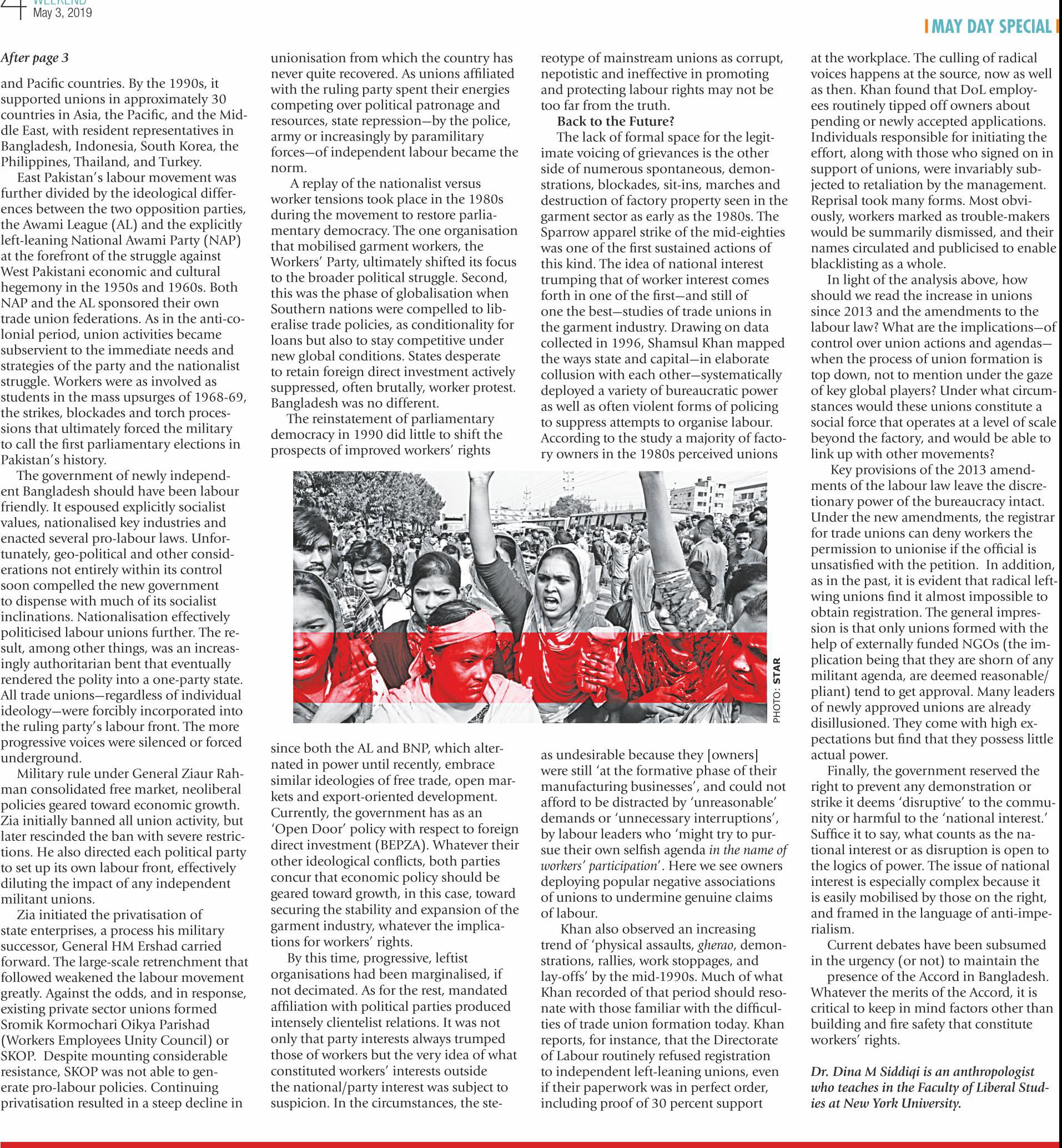 4
WEEKEND
May 3, 2019

MAY DAY SPECIAL

After page 3

and Pacific countries. By the 1990s, it supported unions in approximately 30 countries in Asia, the Pacific, and the Middle East, with resident representatives in Bangladesh, Indonesia, South Korea, the Philippines, Thailand, and Turkey.

East Pakistan's labour movement was further divided by the ideological differences between the two opposition parties, the Awami League (AL) and the explicitly left-leaning National Awami Party (NAP) at the forefront of the struggle against West Pakistani economic and cultural hegemony in the 1950s and 1960s. Both NAP and the AL sponsored their own trade union federations. As in the anti-colonial period, union activities became subservient to the immediate needs and strategies of the party and the nationalist struggle. Workers were as involved as students in the mass upsurges of 1968-69, the strikes, blockades and torch processions that ultimately forced the military to call the first parliamentary elections in Pakistan's history.

The government of newly independent Bangladesh should have been labour friendly. It espoused explicitly socialist values, nationalised key industries and enacted several pro-labour laws. Unfortunately, geo-political and other considerations not entirely within its control soon compelled the new government to dispense with much of its socialist inclinations. Nationalisation effectively politicised labour unions further. The result, among other things, was an increasingly authoritarian bent that eventually rendered the polity into a one-party state. All trade unions—regardless of individual ideology—were forcibly incorporated into the ruling party's labour front. The more progressive voices were silenced or forced underground.

Military rule under General Ziaur Rahman consolidated free market, neoliberal policies geared toward economic growth. Zia initially banned all union activity, but later rescinded the ban with severe restrictions. He also directed each political party to set up its own labour front, effectively diluting the impact of any independent militant unions.

Zia initiated the privatisation of state enterprises, a process his military successor, General HM Ershad carried forward. The large-scale retrenchment that followed weakened the labour movement greatly. Against the odds, and in response, existing private sector unions formed Sromik Kormochari Oikya Parishad (Workers Employees Unity Council) or SKOP. Despite mounting considerable resistance, SKOP was not able to generate pro-labour policies. Continuing privatisation resulted in a steep decline in unionisation from which the country has never quite recovered. As unions affiliated with the ruling party spent their energies competing over political patronage and resources, state repression—by the police, army or increasingly by paramilitary forces—of independent labour became the norm.

A replay of the nationalist versus worker tensions took place in the 1980s during the movement to restore parliamentary democracy. The one organisation that mobilised garment workers, the Workers' Party, ultimately shifted its focus to the broader political struggle. Second, this was the phase of globalisation when Southern nations were compelled to liberalise trade policies, as conditionality for loans but also to stay competitive under new global conditions. States desperate to retain foreign direct investment actively suppressed, often brutally, worker protest. Bangladesh was no different.

The reinstatement of parliamentary democracy in 1990 did little to shift the prospects of improved workers' rights since both the AL and BNP, which alternated in power until recently, embrace similar ideologies of free trade, open markets and export-oriented development. Currently, the government has as an 'Open Door' policy with respect to foreign direct investment (BEPZA). Whatever their other ideological conflicts, both parties concur that economic policy should be geared toward growth, in this case, toward securing the stability and expansion of the garment industry, whatever the implications for workers' rights.

By this time, progressive, leftist organisations had been marginalised, if not decimated. As for the rest, mandated affiliation with political parties produced intensely clientelist relations. It was not only that party interests always trumped those of workers but the very idea of what constituted workers' interests outside the national/party interest was subject to suspicion. In the circumstances, the stereotype of mainstream unions as corrupt, nepotistic and ineffective in promoting and protecting labour rights may not be too far from the truth.

Back to the Future?

The lack of formal space for the legitimate voicing of grievances is the other side of numerous spontaneous, demonstrations, blockades, sit-ins, marches and destruction of factory property seen in the garment sector as early as the 1980s. The Sparrow apparel strike of the mid-eighties was one of the first sustained actions of this kind. The idea of national interest trumping that of worker interest comes forth in one of the first—and still of one the best—studies of trade unions in the garment industry. Drawing on data collected in 1996, Shamsul Khan mapped the ways state and capital—in elaborate collusion with each other—systematically deployed a variety of bureaucratic power as well as often violent forms of policing to suppress attempts to organise labour. According to the study a majority of factory owners in the 1980s perceived unions as undesirable because they [owners] were still 'at the formative phase of their manufacturing businesses', and could not afford to be distracted by 'unreasonable' demands or 'unnecessary interruptions', by labour leaders who 'might try to pursue their own selfish agenda in the name of workers' participation'. Here we see owners deploying popular negative associations of unions to undermine genuine claims of labour.

Khan also observed an increasing trend of 'physical assaults, gherao, demonstrations, rallies, work stoppages, and lay-offs' by the mid-1990s. Much of what Khan recorded of that period should resonate with those familiar with the difficulties of trade union formation today. Khan reports, for instance, that the Directorate of Labour routinely refused registration to independent left-leaning unions, even if their paperwork was in perfect order, including proof of 30 percent support at the workplace. The culling of radical voices happens at the source, now as well as then. Khan found that DoL employees routinely tipped off owners about pending or newly accepted applications. Individuals responsible for initiating the effort, along with those who signed on in support of unions, were invariably subjected to retaliation by the management. Reprisal took many forms. Most obviously, workers marked as trouble-makers would be summarily dismissed, and their names circulated and publicised to enable blacklisting as a whole.

In light of the analysis above, how should we read the increase in unions since 2013 and the amendments to the labour law? What are the implications—of control over union actions and agendas—when the process of union formation is top down, not to mention under the gaze of key global players? Under what circumstances would these unions constitute a social force that operates at a level of scale beyond the factory, and would be able to link up with other movements?

Key provisions of the 2013 amendments of the labour law leave the discretionary power of the bureaucracy intact. Under the new amendments, the registrar for trade unions can deny workers the permission to unionise if the official is unsatisfied with the petition. In addition, as in the past, it is evident that radical left-wing unions find it almost impossible to obtain registration. The general impression is that only unions formed with the help of externally funded NGOs (the implication being that they are shorn of any militant agenda, are deemed reasonable/pliant) tend to get approval. Many leaders of newly approved unions are already disillusioned. They come with high expectations but find that they possess little actual power.

Finally, the government reserved the right to prevent any demonstration or strike it deems 'disruptive' to the community or harmful to the 'national interest.' Suffice it to say, what counts as the national interest or as disruption is open to the logics of power. The issue of national interest is especially complex because it is easily mobilised by those on the right, and framed in the language of anti-imperialism.

Current debates have been subsumed in the urgency (or not) to maintain the presence of the Accord in Bangladesh. Whatever the merits of the Accord, it is critical to keep in mind factors other than building and fire safety that constitute workers' rights.

Dr. Dina M Siddiqi is an anthropologist who teaches in the Faculty of Liberal Studies at New York University.

PHOTO: STAR